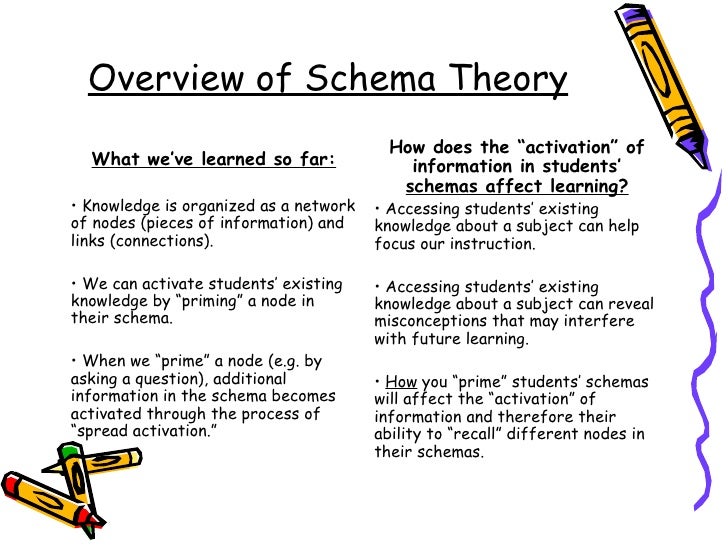 Overview of Schema Theory

What we've learned so far:

• Knowledge is organized as a network of nodes (pieces of information) and links (connections).

• We can activate students' existing knowledge by "priming" a node in their schema.

• When we "prime" a node (e.g. by asking a question), additional information in the schema becomes activated through the process of "spread activation."

How does the "activation" of information in students' schemas affect learning?

• Accessing students' existing knowledge about a subject can help focus our instruction.

• Accessing students' existing knowledge about a subject can reveal misconceptions that may interfere with future learning.

• How you "prime" students' schemas will affect the "activation" of information and therefore their ability to "recall" different nodes in their schemas.